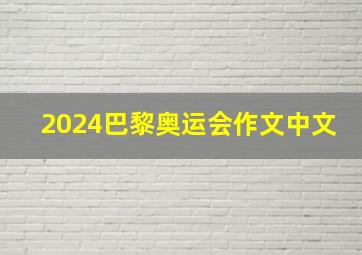 2024巴黎奥运会作文中文